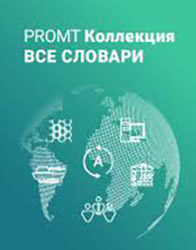 PROMT Коллекция
ВСЕ СЛОВАРИ

A